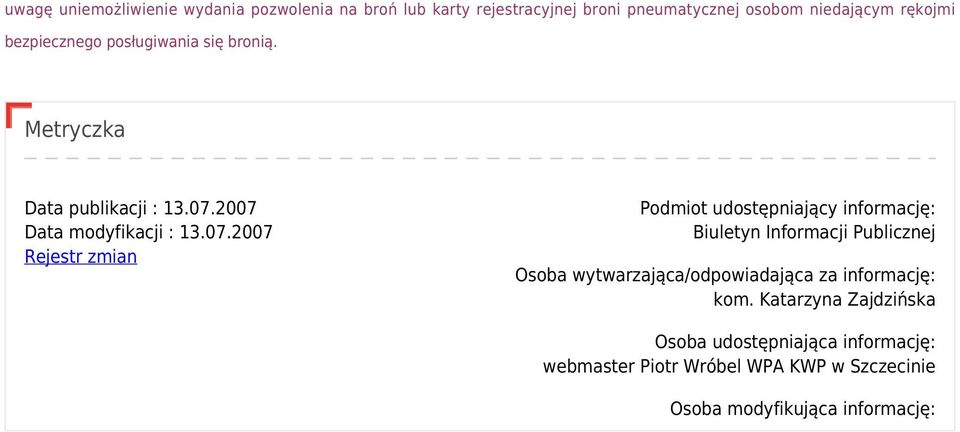 uwagę uniemożliwienie wydania pozwolenia na broń lub karty rejestracyjnej broni pneumatycznej osobom niedającym rękojmi bezpiecznego posługiwania się bronią.

Metryczka

Data publikacji : 13.07.2007
Data modyfikacji : 13.07.2007
Rejestr zmian

Podmiot udostępniający informację:
Biuletyn Informacji Publicznej

Osoba wytwarzająca/odpowiadająca za informację:
kom. Katarzyna Zajdzińska

Osoba udostępniająca informację:
webmaster Piotr Wróbel WPA KWP w Szczecinie

Osoba modyfikująca informację: